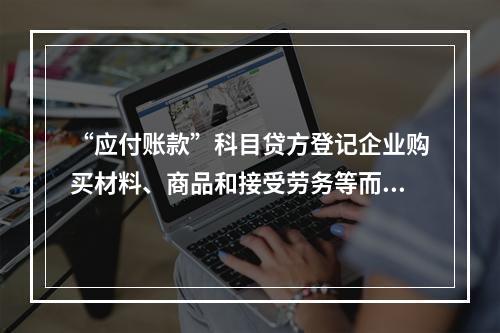 “应付账款”科目贷方登记企业购买材料、商品和接受劳务等而...